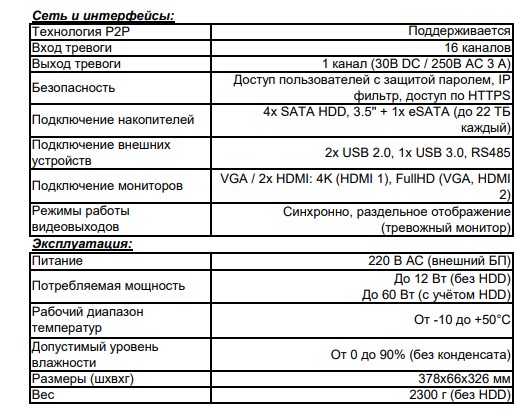 Сеть и интерфейсы:

| | |
|---|---|
| Технология P2P | Поддерживается |
| Вход тревоги | 16 каналов |
| Выход тревоги | 1 канал (30В DC / 250В AC 3 А) |
| Безопасность | Доступ пользователей с защитой паролем, IP фильтр, доступ по HTTPS |
| Подключение накопителей | 4x SATA HDD, 3.5" + 1x eSATA (до 22 ТБ каждый) |
| Подключение внешних устройств | 2x USB 2.0, 1x USB 3.0, RS485 |
| Подключение мониторов | VGA / 2x HDMI: 4K (HDMI 1), FullHD (VGA, HDMI 2) |
| Режимы работы видеовыходов | Синхронно, раздельное отображение (тревожный монитор) |

Эксплуатация:

| | |
|---|---|
| Питание | 220 В AC (внешний БП) |
| Потребляемая мощность | До 12 Вт (без HDD) До 60 Вт (с учётом HDD) |
| Рабочий диапазон температур | От -10 до +50°C |
| Допустимый уровень влажности | От 0 до 90% (без конденсата) |
| Размеры (шхвхг) | 378x66x326 мм |
| Вес | 2300 г (без HDD) |